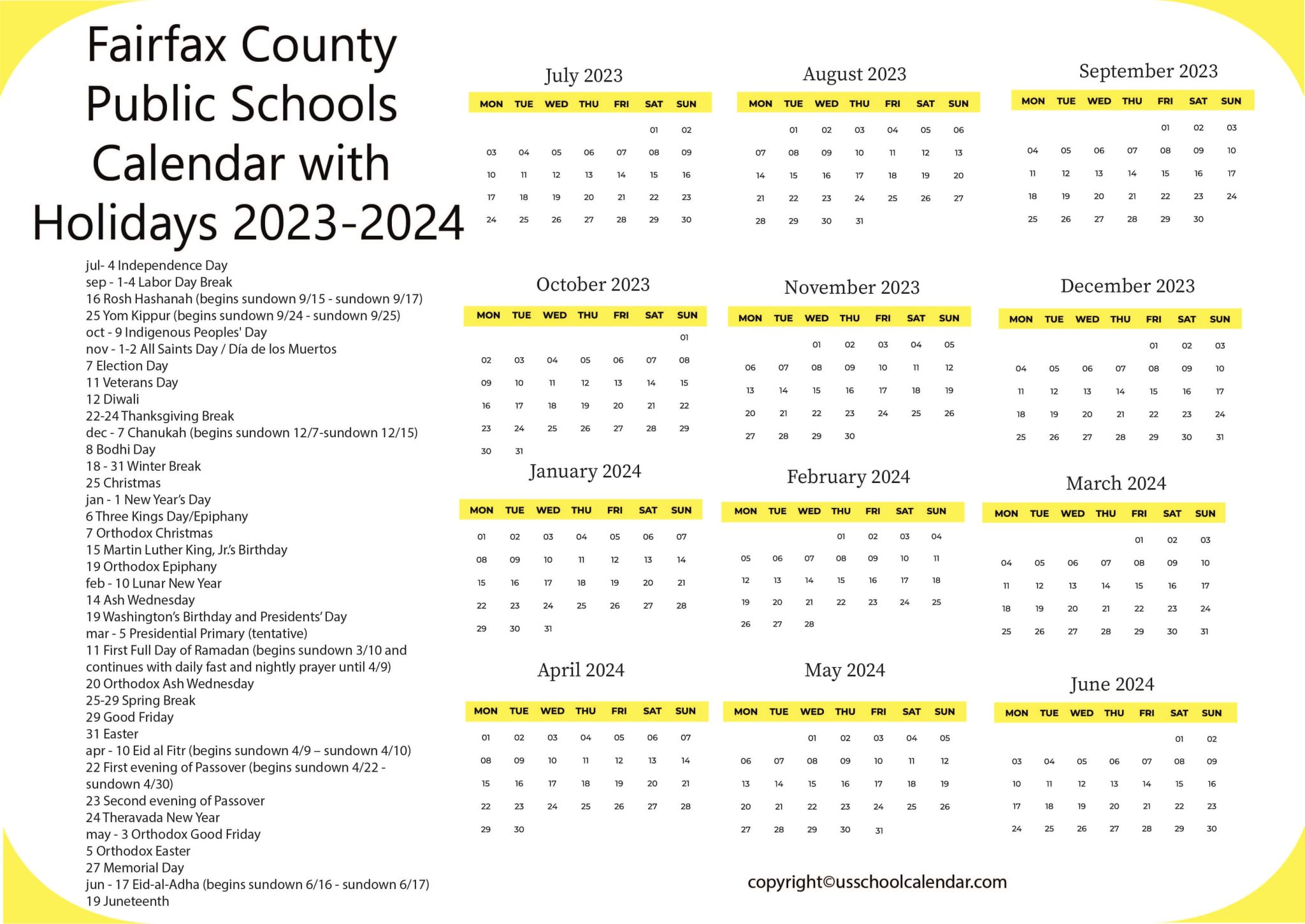 Fairfax County Public Schools Calendar with Holidays 2023-2024

jul- 4 Independence Day
sep - 1-4 Labor Day Break
16 Rosh Hashanah (begins sundown 9/15 - sundown 9/17)
25 Yom Kippur (begins sundown 9/24 - sundown 9/25)
oct - 9 Indigenous Peoples' Day
nov - 1-2 All Saints Day / Día de los Muertos
7 Election Day
11 Veterans Day
12 Diwali
22-24 Thanksgiving Break
dec - 7 Chanukah (begins sundown 12/7-sundown 12/15)
8 Bodhi Day
18 - 31 Winter Break
25 Christmas
jan - 1 New Year's Day
6 Three Kings Day/Epiphany
7 Orthodox Christmas
15 Martin Luther King, Jr.'s Birthday
19 Orthodox Epiphany
feb - 10 Lunar New Year
14 Ash Wednesday
19 Washington's Birthday and Presidents' Day
mar - 5 Presidential Primary (tentative)
11 First Full Day of Ramadan (begins sundown 3/10 and continues with daily fast and nightly prayer until 4/9)
20 Orthodox Ash Wednesday
25-29 Spring Break
29 Good Friday
31 Easter
apr - 10 Eid al Fitr (begins sundown 4/9 – sundown 4/10)
22 First evening of Passover (begins sundown 4/22 - sundown 4/30)
23 Second evening of Passover
24 Theravada New Year
may - 3 Orthodox Good Friday
5 Orthodox Easter
27 Memorial Day
jun - 17 Eid-al-Adha (begins sundown 6/16 - sundown 6/17)
19 Juneteenth

July 2023

| MON | TUE | WED | THU | FRI | SAT | SUN |
|---|---|---|---|---|---|---|
| | | | | | 01 | 02 |
| 03 | 04 | 05 | 06 | 07 | 08 | 09 |
| 10 | 11 | 12 | 13 | 14 | 15 | 16 |
| 17 | 18 | 19 | 20 | 21 | 22 | 23 |
| 24 | 25 | 26 | 27 | 28 | 29 | 30 |

August 2023

| MON | TUE | WED | THU | FRI | SAT | SUN |
|---|---|---|---|---|---|---|
| | 01 | 02 | 03 | 04 | 05 | 06 |
| 07 | 08 | 09 | 10 | 11 | 12 | 13 |
| 14 | 15 | 16 | 17 | 18 | 19 | 20 |
| 21 | 22 | 23 | 24 | 25 | 26 | 27 |
| 28 | 29 | 30 | 31 | | | |

September 2023

| MON | TUE | WED | THU | FRI | SAT | SUN |
|---|---|---|---|---|---|---|
| | | | | 01 | 02 | 03 |
| 04 | 05 | 06 | 07 | 08 | 09 | 10 |
| 11 | 12 | 13 | 14 | 15 | 16 | 17 |
| 18 | 19 | 20 | 21 | 22 | 23 | 24 |
| 25 | 26 | 27 | 28 | 29 | 30 | |

October 2023

| MON | TUE | WED | THU | FRI | SAT | SUN |
|---|---|---|---|---|---|---|
| | | | | | | 01 |
| 02 | 03 | 04 | 05 | 06 | 07 | 08 |
| 09 | 10 | 11 | 12 | 13 | 14 | 15 |
| 16 | 17 | 18 | 19 | 20 | 21 | 22 |
| 23 | 24 | 25 | 26 | 27 | 28 | 29 |
| 30 | 31 | | | | | |

November 2023

| MON | TUE | WED | THU | FRI | SAT | SUN |
|---|---|---|---|---|---|---|
| | | 01 | 02 | 03 | 04 | 05 |
| 06 | 07 | 08 | 09 | 10 | 11 | 12 |
| 13 | 14 | 15 | 16 | 17 | 18 | 19 |
| 20 | 21 | 22 | 23 | 24 | 25 | 26 |
| 27 | 28 | 29 | 30 | | | |

December 2023

| MON | TUE | WED | THU | FRI | SAT | SUN |
|---|---|---|---|---|---|---|
| | | | | 01 | 02 | 03 |
| 04 | 05 | 06 | 07 | 08 | 09 | 10 |
| 11 | 12 | 13 | 14 | 15 | 16 | 17 |
| 18 | 19 | 20 | 21 | 22 | 23 | 24 |
| 25 | 26 | 27 | 28 | 29 | 30 | 31 |

January 2024

| MON | TUE | WED | THU | FRI | SAT | SUN |
|---|---|---|---|---|---|---|
| 01 | 02 | 03 | 04 | 05 | 06 | 07 |
| 08 | 09 | 10 | 11 | 12 | 13 | 14 |
| 15 | 16 | 17 | 18 | 19 | 20 | 21 |
| 22 | 23 | 24 | 25 | 26 | 27 | 28 |
| 29 | 30 | 31 | | | | |

February 2024

| MON | TUE | WED | THU | FRI | SAT | SUN |
|---|---|---|---|---|---|---|
| | | | 01 | 02 | 03 | 04 |
| 05 | 06 | 07 | 08 | 09 | 10 | 11 |
| 12 | 13 | 14 | 15 | 16 | 17 | 18 |
| 19 | 20 | 21 | 22 | 23 | 24 | 25 |
| 26 | 27 | 28 | | | | |

March 2024

| MON | TUE | WED | THU | FRI | SAT | SUN |
|---|---|---|---|---|---|---|
| | | | | 01 | 02 | 03 |
| 04 | 05 | 06 | 07 | 08 | 09 | 10 |
| 11 | 12 | 13 | 14 | 15 | 16 | 17 |
| 18 | 19 | 20 | 21 | 22 | 23 | 24 |
| 25 | 26 | 27 | 28 | 29 | 30 | 31 |

April 2024

| MON | TUE | WED | THU | FRI | SAT | SUN |
|---|---|---|---|---|---|---|
| 01 | 02 | 03 | 04 | 05 | 06 | 07 |
| 08 | 09 | 10 | 11 | 12 | 13 | 14 |
| 15 | 16 | 17 | 18 | 19 | 20 | 21 |
| 22 | 23 | 24 | 25 | 26 | 27 | 28 |
| 29 | 30 | | | | | |

May 2024

| MON | TUE | WED | THU | FRI | SAT | SUN |
|---|---|---|---|---|---|---|
| | | 01 | 02 | 03 | 04 | 05 |
| 06 | 07 | 08 | 09 | 10 | 11 | 12 |
| 13 | 14 | 15 | 16 | 17 | 18 | 19 |
| 20 | 21 | 22 | 23 | 24 | 25 | 26 |
| 27 | 28 | 29 | 30 | 31 | | |

June 2024

| MON | TUE | WED | THU | FRI | SAT | SUN |
|---|---|---|---|---|---|---|
| | | | | | 01 | 02 |
| 03 | 04 | 05 | 06 | 07 | 08 | 09 |
| 10 | 11 | 12 | 13 | 14 | 15 | 16 |
| 17 | 18 | 19 | 20 | 21 | 22 | 23 |
| 24 | 25 | 26 | 27 | 28 | 29 | 30 |

copyright©usschoolcalendar.com